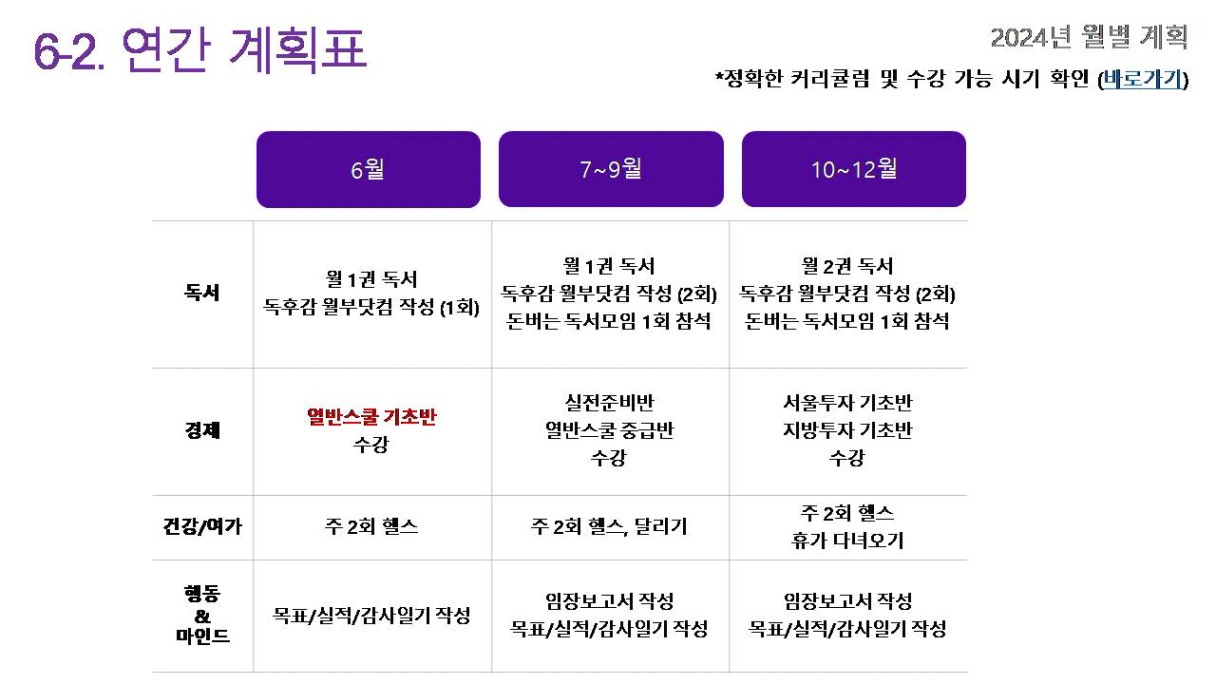 6-2. 연간 계획표

2024년 월별 계획

*정확한 커리큘럼 및 수강 가능 시기 확인 (바로가기)

|  | 6월 | 7~9월 | 10~12월 |
|---|---|---|---|
| 독서 | 월 1권 독서 독후감 월부닷컴 작성 (1회) | 월 1권 독서 독후감 월부닷컴 작성 (2회) 돈버는 독서모임 1회 참석 | 월 2권 독서 독후감 월부닷컴 작성 (2회) 돈버는 독서모임 1회 참석 |
| 경제 | 열반스쿨 기초반 수강 | 실전준비반 열반스쿨 중급반 수강 | 서울투자 기초반 지방투자 기초반 수강 |
| 건강/여가 | 주 2회 헬스 | 주 2회 헬스, 달리기 | 주 2회 헬스 휴가 다녀오기 |
| 행동 & 마인드 | 목표/실적/감사일기 작성 | 임장보고서 작성 목표/실적/감사일기 작성 | 임장보고서 작성 목표/실적/감사일기 작성 |